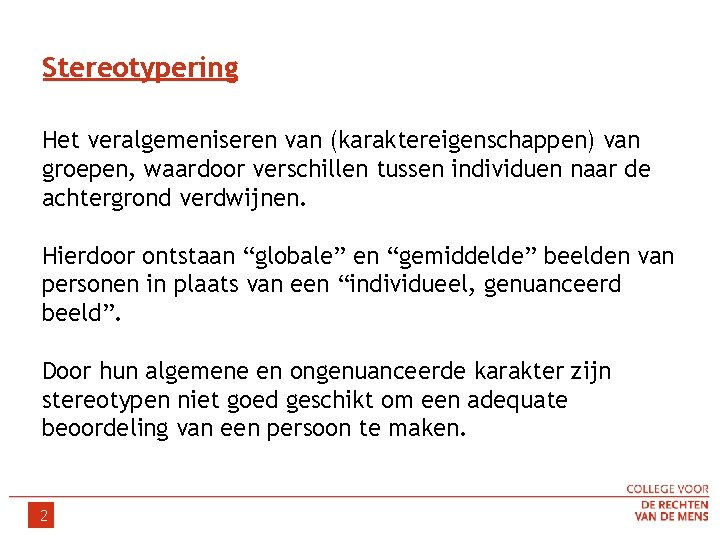 Stereotypering

Het veralgemeniseren van (karaktereigenschappen) van groepen, waardoor verschillen tussen individuen naar de achtergrond verdwijnen.

Hierdoor ontstaan “globale” en “gemiddelde” beelden van personen in plaats van een “individueel, genuanceerd beeld”.

Door hun algemene en ongenuanceerde karakter zijn stereotypen niet goed geschikt om een adequate beoordeling van een persoon te maken.

2

COLLEGE VOOR
DE RECHTEN
VAN DE MENS